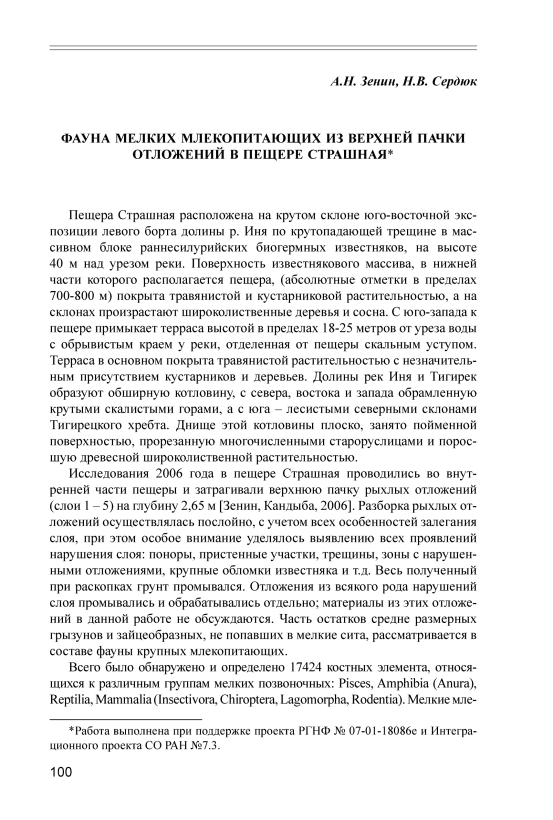 А.Н. Зенин, Н.В. Сердюк

ФАУНА МЕЛКИХ МЛЕКОПИТАЮЩИХ ИЗ ВЕРХНЕЙ ПАЧКИ ОТЛОЖЕНИЙ В ПЕЩЕРЕ СТРАШНАЯ*

Пещера Страшная расположена на крутом склоне юго-восточной экспозиции левого борта долины р. Иня по крутопадающей трещине в массивном блоке раннесилурийских биогермных известняков, на высоте 40 м над урезом реки. Поверхность известнякового массива, в нижней части которого располагается пещера, (абсолютные отметки в пределах 700-800 м) покрыта травянистой и кустарниковой растительностью, а на склонах произрастают широколиственные деревья и сосна. С юго-запада к пещере примыкает терраса высотой в пределах 18-25 метров от уреза воды с обрывистым краем у реки, отделенная от пещеры скальным уступом. Терраса в основном покрыта травянистой растительностью с незначительным присутствием кустарников и деревьев. Долины рек Иня и Тигирек образуют обширную котловину, с севера, востока и запада обрамленную крутыми скалистыми горами, а с юга – лесистыми северными склонами Тигирецкого хребта. Днище этой котловины плоско, занято пойменной поверхностью, прорезанную многочисленными староруслицами и поросшую древесной широколиственной растительностью.

Исследования 2006 года в пещере Страшная проводились во внутренней части пещеры и затрагивали верхнюю пачку рыхлых отложений (слои 1 – 5) на глубину 2,65 м [Зенин, Кандыба, 2006]. Разборка рыхлых отложений осуществлялась послойно, с учетом всех особенностей залегания слоя, при этом особое внимание уделялось выявлению всех проявлений нарушения слоя: поноры, пристенные участки, трещины, зоны с нарушенными отложениями, крупные обломки известняка и т.д. Весь полученный при раскопках грунт промывался. Отложения из всякого рода нарушений слоя промывались и обрабатывались отдельно; материалы из этих отложений в данной работе не обсуждаются. Часть остатков средне размерных грызунов и зайцеобразных, не попавших в мелкие сита, рассматривается в составе фауны крупных млекопитающих.

Всего было обнаружено и определено 17424 костных элемента, относящихся к различным группам мелких позвоночных: Pisces, Amphibia (Anura), Reptilia, Mammalia (Insectivora, Chiroptera, Lagomorpha, Rodentia). Мелкие мле-

*Работа выполнена при поддержке проекта РГНФ № 07-01-18086е и Интеграционного проекта СО РАН №7.3.

100